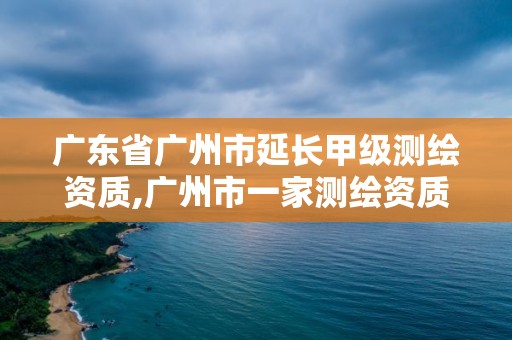 广东省广州市延长甲级测绘资质,广州市一家测绘资质